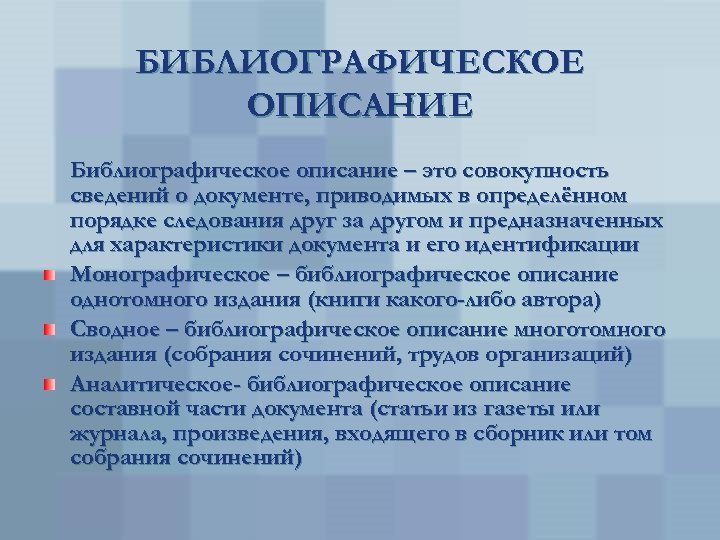 БИБЛИОГРАФИЧЕСКОЕ ОПИСАНИЕ

Библиографическое описание – это совокупность сведений о документе, приводимых в определённом порядке следования друг за другом и предназначенных для характеристики документа и его идентификации

Монографическое – библиографическое описание однотомного издания (книги какого-либо автора)

Сводное – библиографическое описание многотомного издания (собрания сочинений, трудов организаций)

Аналитическое- библиографическое описание составной части документа (статьи из газеты или журнала, произведения, входящего в сборник или том собрания сочинений)